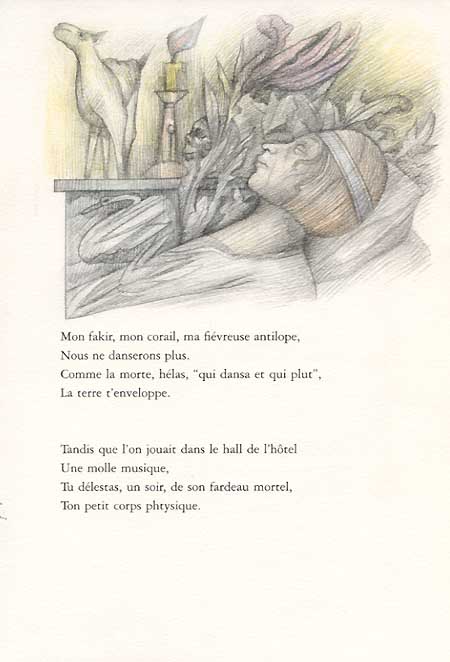 Mon fakir, mon corail, ma fiévreuse antilope,
Nous ne danserons plus.
Comme la morte, hélas, "qui dansa et qui plut",
La terre t'enveloppe.

Tandis que l'on jouait dans le hall de l'hôtel
Une molle musique,
Tu délestas, un soir, de son fardeau mortel,
Ton petit corps phtysique.